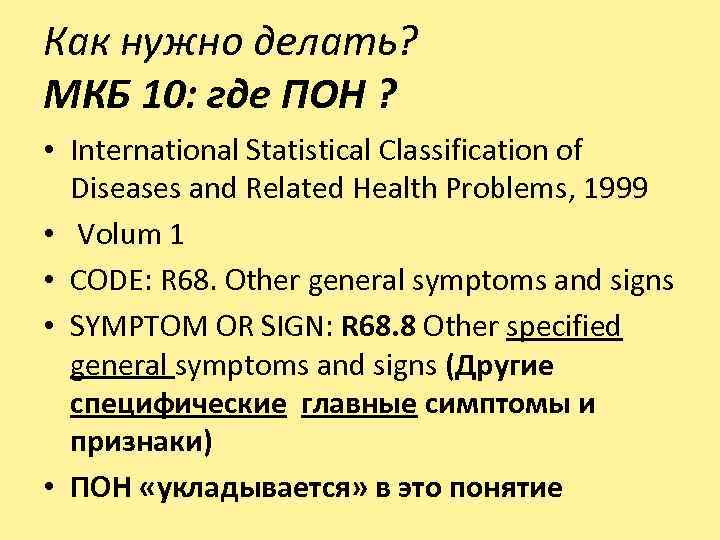 Как нужно делать?
МКБ 10: где ПОН ?

• International Statistical Classification of Diseases and Related Health Problems, 1999
• Volum 1
• CODE: R68. Other general symptoms and signs
• SYMPTOM OR SIGN: R68.8 Other specified general symptoms and signs (Другие специфические главные симптомы и признаки)
• ПОН «укладывается» в это понятие